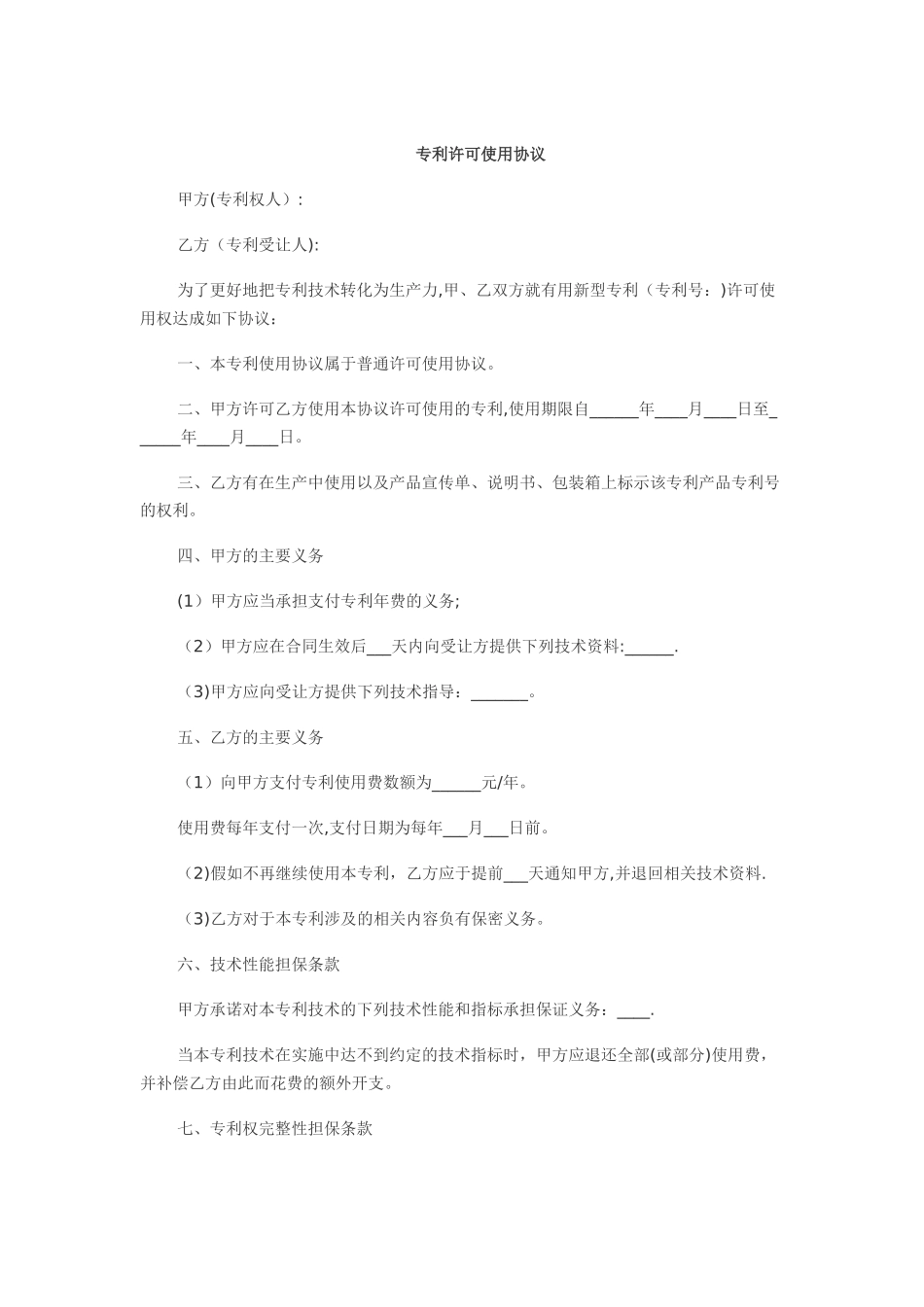 专利许可使用协议

甲方(专利权人)：

乙方（专利受让人):

为了更好地把专利技术转化为生产力,甲、乙双方就有用新型专利（专利号：)许可使用权达成如下协议：

一、本专利使用协议属于普通许可使用协议。

二、甲方许可乙方使用本协议许可使用的专利,使用期限自______年____月____日至______年____月____日。

三、乙方有在生产中使用以及产品宣传单、说明书、包装箱上标示该专利产品专利号的权利。

四、甲方的主要义务

(1）甲方应当承担支付专利年费的义务;

（2）甲方应在合同生效后___天内向受让方提供下列技术资料:______.

（3)甲方应向受让方提供下列技术指导：_______。

五、乙方的主要义务

（1）向甲方支付专利使用费数额为______元/年。

使用费每年支付一次,支付日期为每年___月___日前。

（2)假如不再继续使用本专利，乙方应于提前___天通知甲方,并退回相关技术资料.

（3)乙方对于本专利涉及的相关内容负有保密义务。

六、技术性能担保条款

甲方承诺对本专利技术的下列技术性能和指标承担保证义务：____.

当本专利技术在实施中达不到约定的技术指标时，甲方应退还全部(或部分)使用费，并补偿乙方由此而花费的额外开支。

七、专利权完整性担保条款